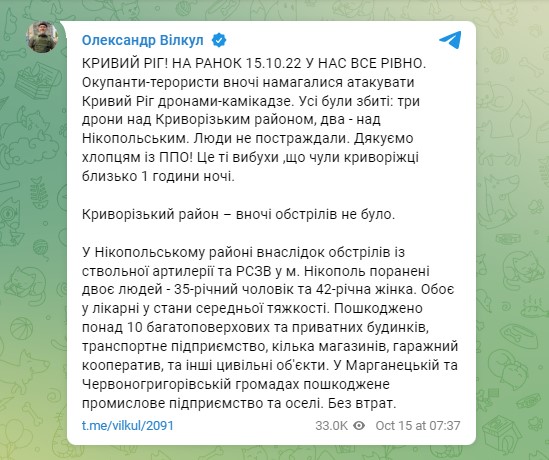 Олександр Вілкул

КРИВИЙ РІГ! НА РАНОК 15.10.22 У НАС ВСЕ РІВНО. Окупанти-терористи вночі намагалися атакувати Кривий Ріг дронами-камікадзе. Усі були збиті: три дрони над Криворізьким районом, два - над Нікопольським. Люди не постраждали. Дякуємо хлопцям із ППО! Це ті вибухи ,що чули криворіжці близько 1 години ночі.

Криворізький район – вночі обстрілів не було.

У Нікопольському районі внаслідок обстрілів із ствольної артилерії та РСЗВ у м. Нікополь поранені двоє людей - 35-річний чоловік та 42-річна жінка. Обоє у лікарні у стани середньої тяжкості. Пошкоджено понад 10 багатоповерхових та приватних будинків, транспортне підприємство, кілька магазинів, гаражний кооператив, та інші цивільні об'єкти. У Марганецькій та Червоногригорівській громадах пошкоджене промислове підприємство та оселі. Без втрат.

t.me/vilkul/2091

33.0K Oct 15 at 07:37